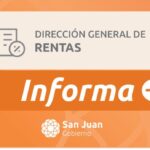 DIRECCIÓN GENERAL DE
RENTAS

Informa

San Juan
Gobierno